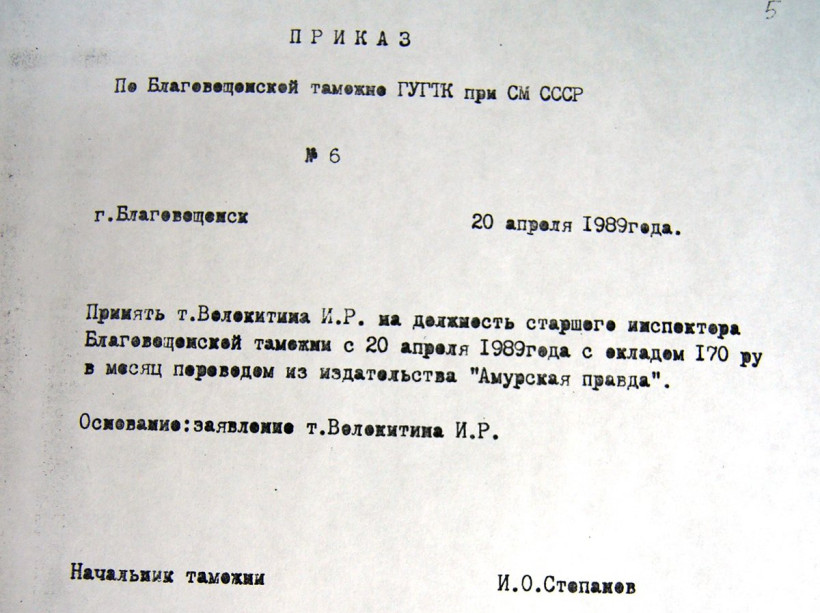 5

ПРИКАЗ

По Благовещенской таможне ГУГТК при СМ СССР

№ 6

г.Благовещенск

20 апреля I989года.

Принять т.Волокитина И.Р. на должность старшего инспектора Благовещенской таможни с 20 апреля I989года с окладом I70 ру в месяц переводом из издательства "Амурская правда".

Основание:заявление т.Волокитина И.Р.

Начальник таможни

И.О.Степанов